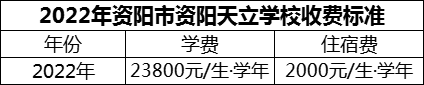 2022年资阳市资阳天立学校收费标准

| 年份 | 学费 | 住宿费 |
|---|---|---|
| 2022年 | 23800元/生·学年 | 2000元/生·学年 |